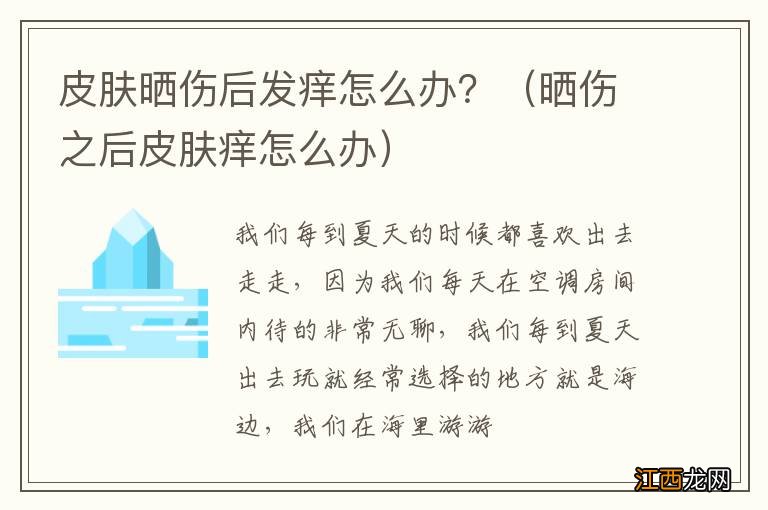 皮肤晒伤后发痒怎么办？（晒伤之后皮肤痒怎么办）

我们每到夏天的时候都喜欢出去走走，因为我们每天在空调房间内待的非常无聊，我们每到夏天出去玩就经常选择的地方就是海边，我们在海里游游

江西龙网